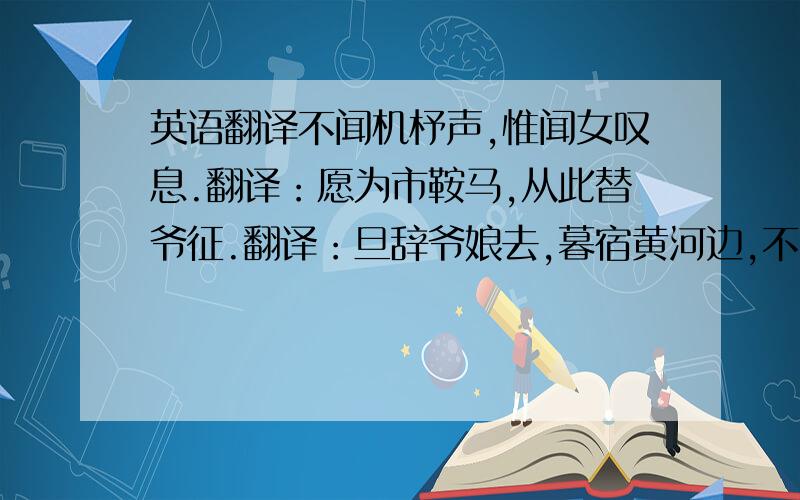 英语翻译不闻机杼声,惟闻女叹息.翻译：愿为市鞍马,从此替爷征.翻译：旦辞爷娘去,暮宿黄河边,不